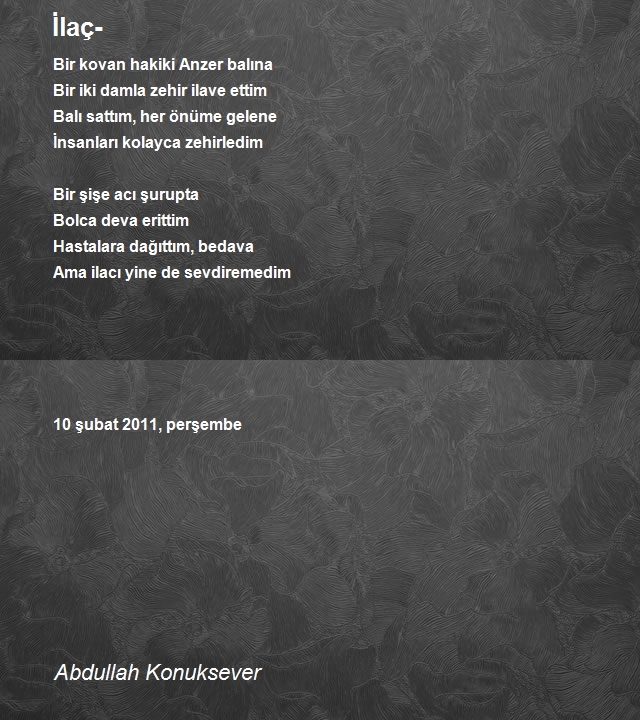 İlaç-

Bir kovan hakiki Anzer balına
Bir iki damla zehir ilave ettim
Balı sattım, her önüme gelene
İnsanları kolayca zehirledim

Bir şişe acı şurupta
Bolca deva erittim
Hastalara dağıttım, bedava
Ama ilacı yine de sevdiremedim

10 şubat 2011, perşembe

Abdullah Konuksever